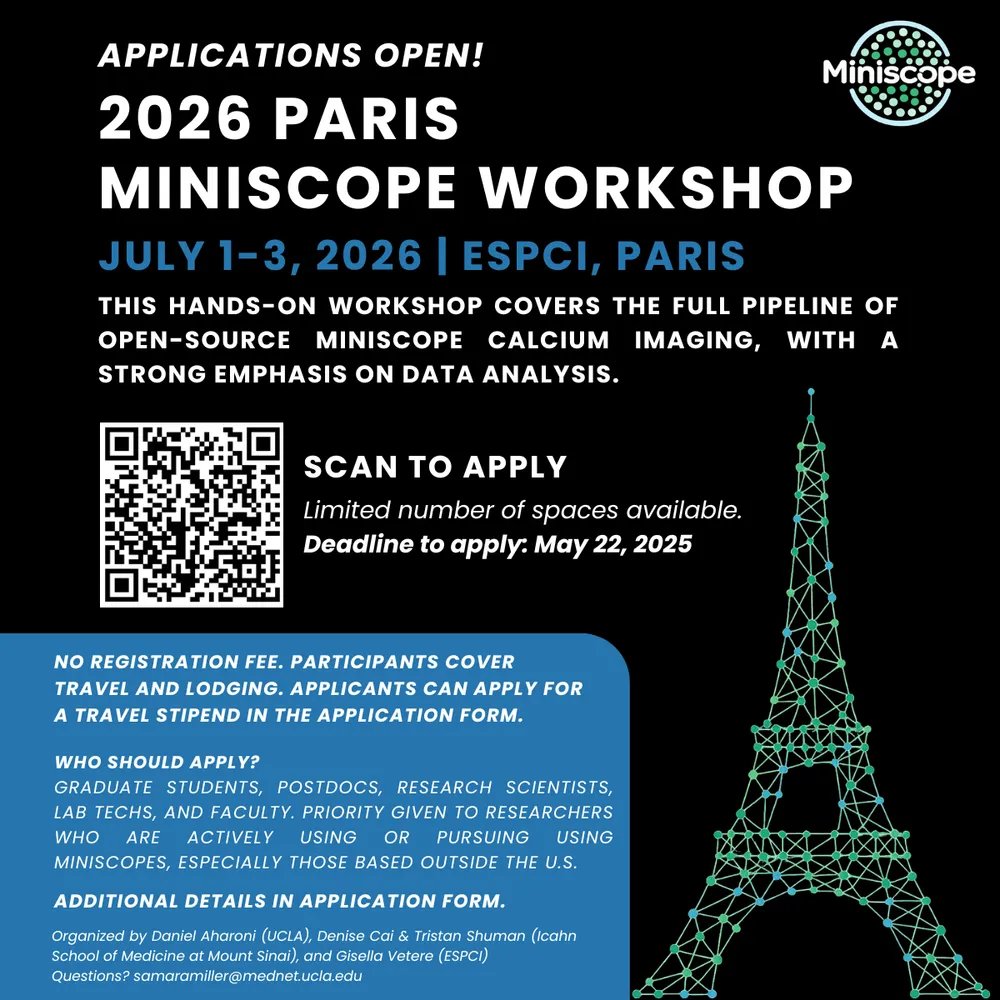 APPLICATIONS OPEN!

Miniscope

2026 PARIS MINISCOPE WORKSHOP

JULY 1-3, 2026 | ESPCI, PARIS

THIS HANDS-ON WORKSHOP COVERS THE FULL PIPELINE OF OPEN-SOURCE MINISCOPE CALCIUM IMAGING, WITH A STRONG EMPHASIS ON DATA ANALYSIS.

SCAN TO APPLY

Limited number of spaces available.

Deadline to apply: May 22, 2025

NO REGISTRATION FEE. PARTICIPANTS COVER TRAVEL AND LODGING. APPLICANTS CAN APPLY FOR A TRAVEL STIPEND IN THE APPLICATION FORM.

WHO SHOULD APPLY?

GRADUATE STUDENTS, POSTDOCS, RESEARCH SCIENTISTS, LAB TECHS, AND FACULTY. PRIORITY GIVEN TO RESEARCHERS WHO ARE ACTIVELY USING OR PURSUING USING MINISCOPES, ESPECIALLY THOSE BASED OUTSIDE THE U.S.

ADDITIONAL DETAILS IN APPLICATION FORM.

Organized by Daniel Aharoni (UCLA), Denise Cai & Tristan Shuman (Icahn School of Medicine at Mount Sinai), and Gisella Vetere (ESPCI)

Questions? samaramiller@mednet.ucla.edu